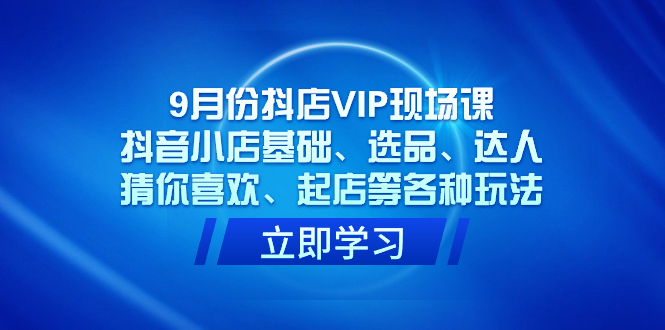 9月份抖店VIP现场课
抖音小店基础、选品、达人
猜你喜欢、起店等各种玩法

立即学习